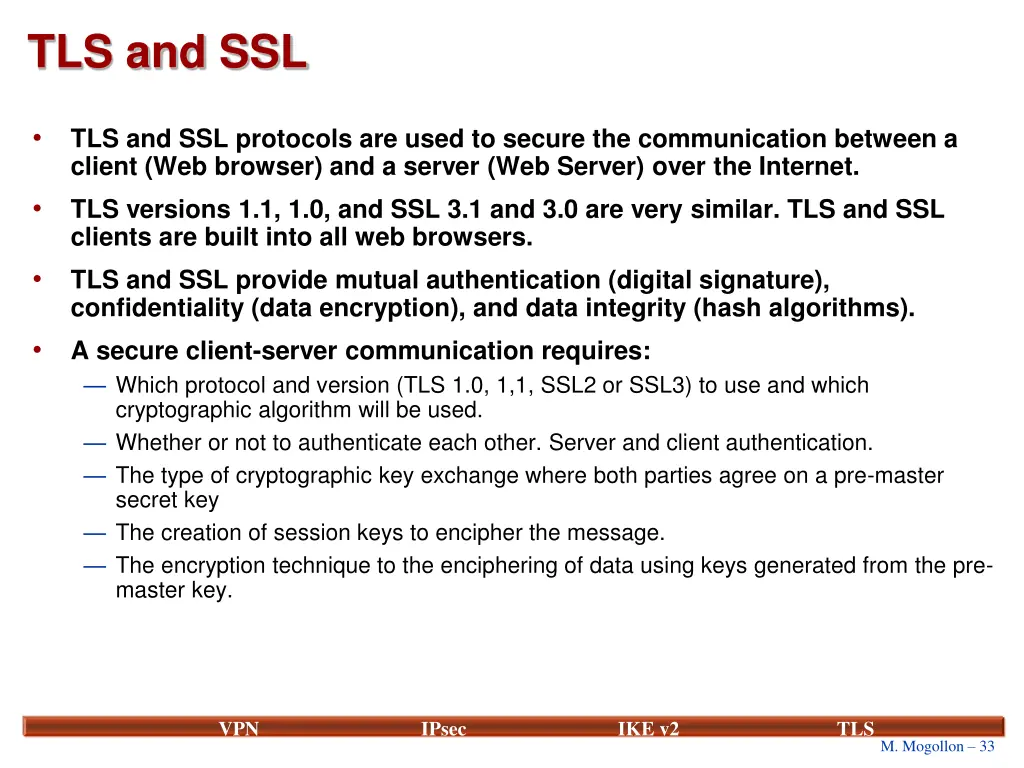 TLS and SSL

• TLS and SSL protocols are used to secure the communication between a client (Web browser) and a server (Web Server) over the Internet.

• TLS versions 1.1, 1.0, and SSL 3.1 and 3.0 are very similar. TLS and SSL clients are built into all web browsers.

• TLS and SSL provide mutual authentication (digital signature), confidentiality (data encryption), and data integrity (hash algorithms).

• A secure client-server communication requires:
— Which protocol and version (TLS 1.0, 1,1, SSL2 or SSL3) to use and which cryptographic algorithm will be used.
— Whether or not to authenticate each other. Server and client authentication.
— The type of cryptographic key exchange where both parties agree on a pre-master secret key
— The creation of session keys to encipher the message.
— The encryption technique to the enciphering of data using keys generated from the pre-master key.

VPN IPsec IKE v2 TLS

M. Mogollon – 33